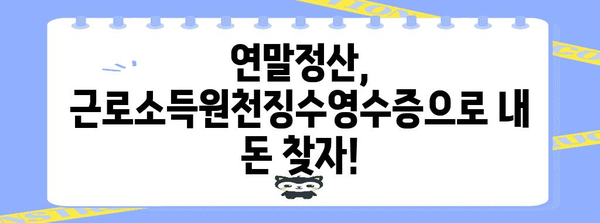 연말정산,
근로소득원천징수영수증으로 내
돈 찾자!